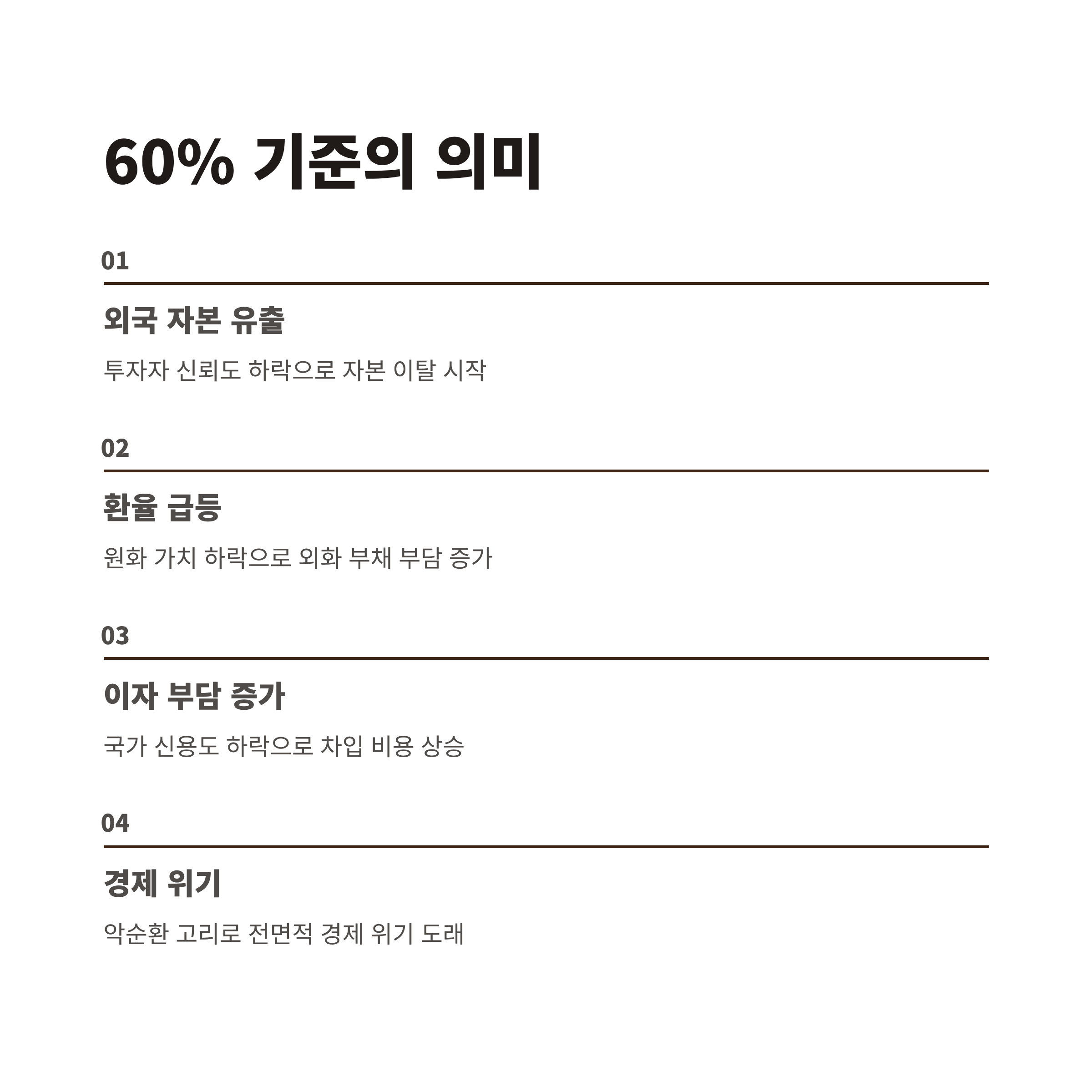 60% 기준의 의미

01

외국 자본 유출

투자자 신뢰도 하락으로 자본 이탈 시작

02

환율 급등

원화 가치 하락으로 외화 부채 부담 증가

03

이자 부담 증가

국가 신용도 하락으로 차입 비용 상승

04

경제 위기

악순환 고리로 전면적 경제 위기 도래